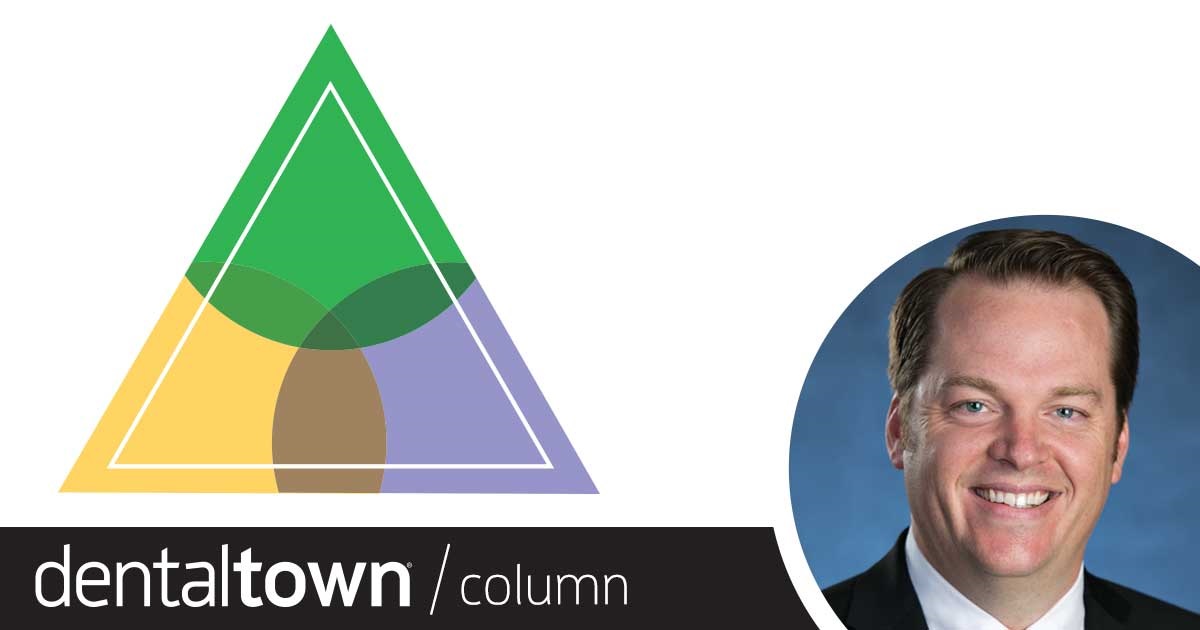 dentaltown® / column